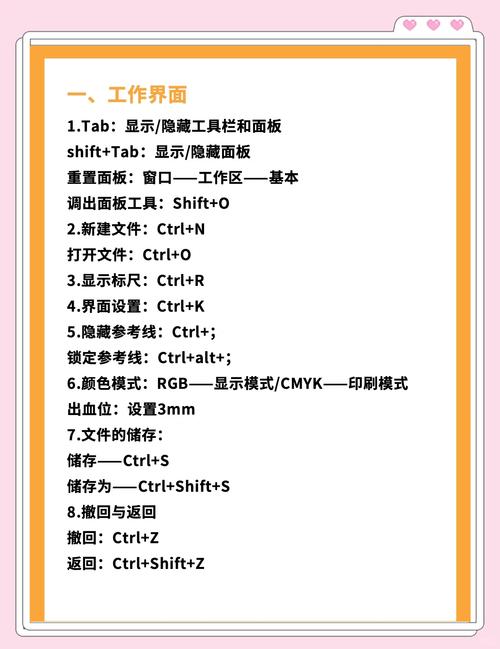 一、工作界面

1.Tab：显示/隐藏工具栏和面板
shift+Tab：显示/隐藏面板
重置面板：窗口——工作区——基本
调出面板工具：Shift+O
2.新建文件：Ctrl+N
打开文件：Ctrl+O
3.显示标尺：Ctrl+R
4.界面设置：Ctrl+K
5.隐藏参考线：Ctrl+;
锁定参考线：Ctrl+alt+;
6.颜色模式：RGB——显示模式/CMYK——印刷模式
出血位：设置3mm
7.文件的储存：
储存——Ctrl+S
储存为——Ctrl+Shift+S
8.撤回与返回
撤回：Ctrl+Z
返回：Ctrl+Shift+Z